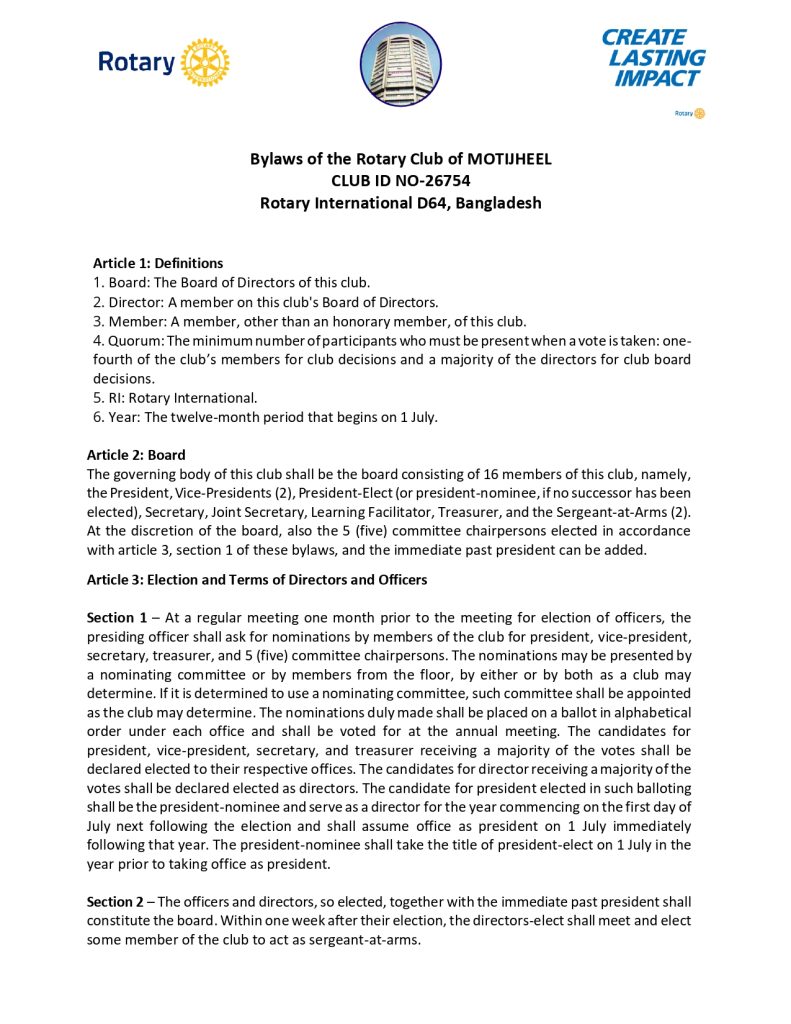 Rotary

CREATE
LASTING
IMPACT

Rotary

Bylaws of the Rotary Club of MOTIJHEEL
CLUB ID NO-26754
Rotary International D64, Bangladesh

Article 1: Definitions
1. Board: The Board of Directors of this club.
2. Director: A member on this club's Board of Directors.
3. Member: A member, other than an honorary member, of this club.
4. Quorum: The minimum number of participants who must be present when a vote is taken: one-fourth of the club's members for club decisions and a majority of the directors for club board decisions.
5. RI: Rotary International.
6. Year: The twelve-month period that begins on 1 July.

Article 2: Board
The governing body of this club shall be the board consisting of 16 members of this club, namely, the President, Vice-Presidents (2), President-Elect (or president-nominee, if no successor has been elected), Secretary, Joint Secretary, Learning Facilitator, Treasurer, and the Sergeant-at-Arms (2). At the discretion of the board, also the 5 (five) committee chairpersons elected in accordance with article 3, section 1 of these bylaws, and the immediate past president can be added.

Article 3: Election and Terms of Directors and Officers

Section 1 – At a regular meeting one month prior to the meeting for election of officers, the presiding officer shall ask for nominations by members of the club for president, vice-president, secretary, treasurer, and 5 (five) committee chairpersons. The nominations may be presented by a nominating committee or by members from the floor, by either or by both as a club may determine. If it is determined to use a nominating committee, such committee shall be appointed as the club may determine. The nominations duly made shall be placed on a ballot in alphabetical order under each office and shall be voted for at the annual meeting. The candidates for president, vice-president, secretary, and treasurer receiving a majority of the votes shall be declared elected to their respective offices. The candidates for director receiving a majority of the votes shall be declared elected as directors. The candidate for president elected in such balloting shall be the president-nominee and serve as a director for the year commencing on the first day of July next following the election and shall assume office as president on 1 July immediately following that year. The president-nominee shall take the title of president-elect on 1 July in the year prior to taking office as president.

Section 2 – The officers and directors, so elected, together with the immediate past president shall constitute the board. Within one week after their election, the directors-elect shall meet and elect some member of the club to act as sergeant-at-arms.